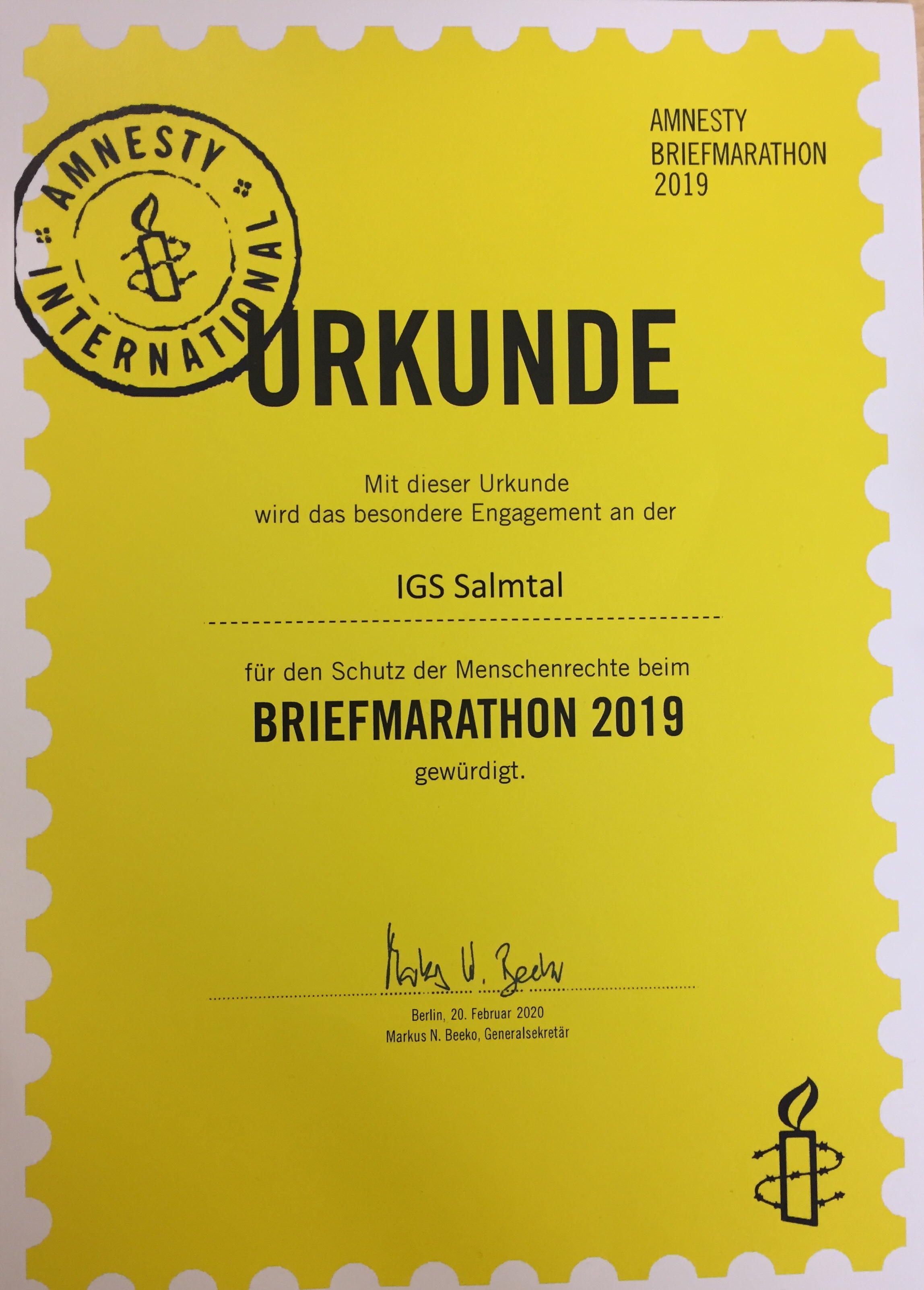 AMNESTY INTERNATIONAL

AMNESTY
BRIEFMARATHON
2019

URKUNDE

Mit dieser Urkunde wird das besondere Engagement an der

IGS Salmtal

für den Schutz der Menschenrechte beim

BRIEFMARATHON 2019

gewürdigt.

Markus N. Beeko

Berlin, 20. Februar 2020
Markus N. Beeko, Generalsekretär